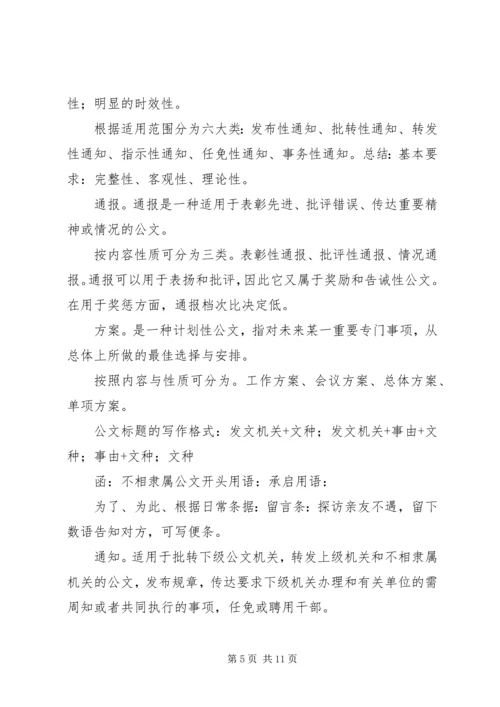 性；明显的时效性。

根据适用范围分为六大类：发布性通知、批转性通知、转发性通知、指示性通知、任免性通知、事务性通知。总结：基本要求：完整性、客观性、理论性。

通报。通报是一种适用于表彰先进、批评错误、传达重要精神或情况的公文。

按内容性质可分为三类。表彰性通报、批评性通报、情况通报。通报可以用于表扬和批评，因此它又属于奖励和告诫性公文。在用于奖惩方面，通报档次比决定低。

方案。是一种计划性公文，指对未来某一重要专门事项，从总体上所做的最佳选择与安排。

按照内容与性质可分为。工作方案、会议方案、总体方案、单项方案。

公文标题的写作格式：发文机关+文种；发文机关+事由+文种；事由+文种；文种

函：不相隶属公文开头用语：承启用语：

为了、为此、根据日常条据：留言条：探访亲友不遇，留下数语告知对方，可写便条。

通知。适用于批转下级公文机关，转发上级机关和不相隶属机关的公文，发布规章，传达要求下级机关办理和有关单位的需周知或者共同执行的事项，任免或聘用干部。

第 5 页 共 11 页